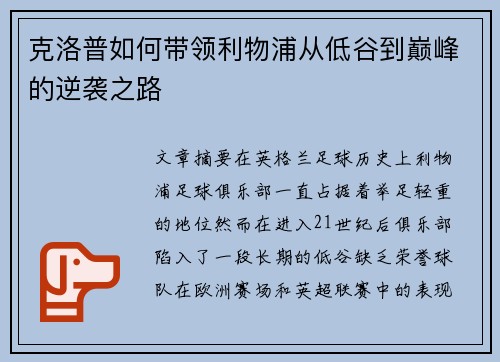 克洛普如何带领利物浦从低谷到巅峰的逆袭之路

文章摘要在英格兰足球历史上利物浦足球俱乐部一直占据着举足轻重的地位然而在进入21世纪后俱乐部陷入了一段长期的低谷缺乏荣誉球队在欧洲赛场和英超联赛中的表现